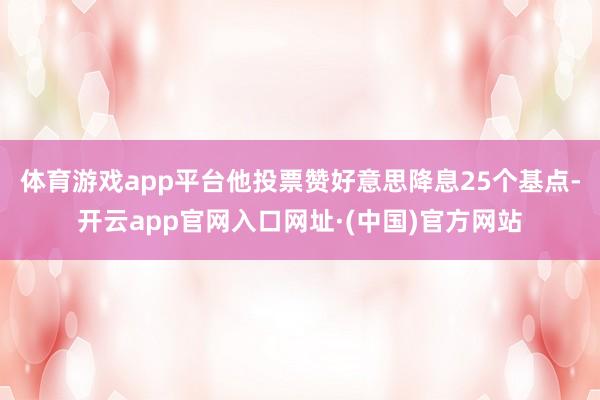 体育游戏app平台他投票赞好意思降息25个基点-开云app官网入口网址·(中国)官方网站